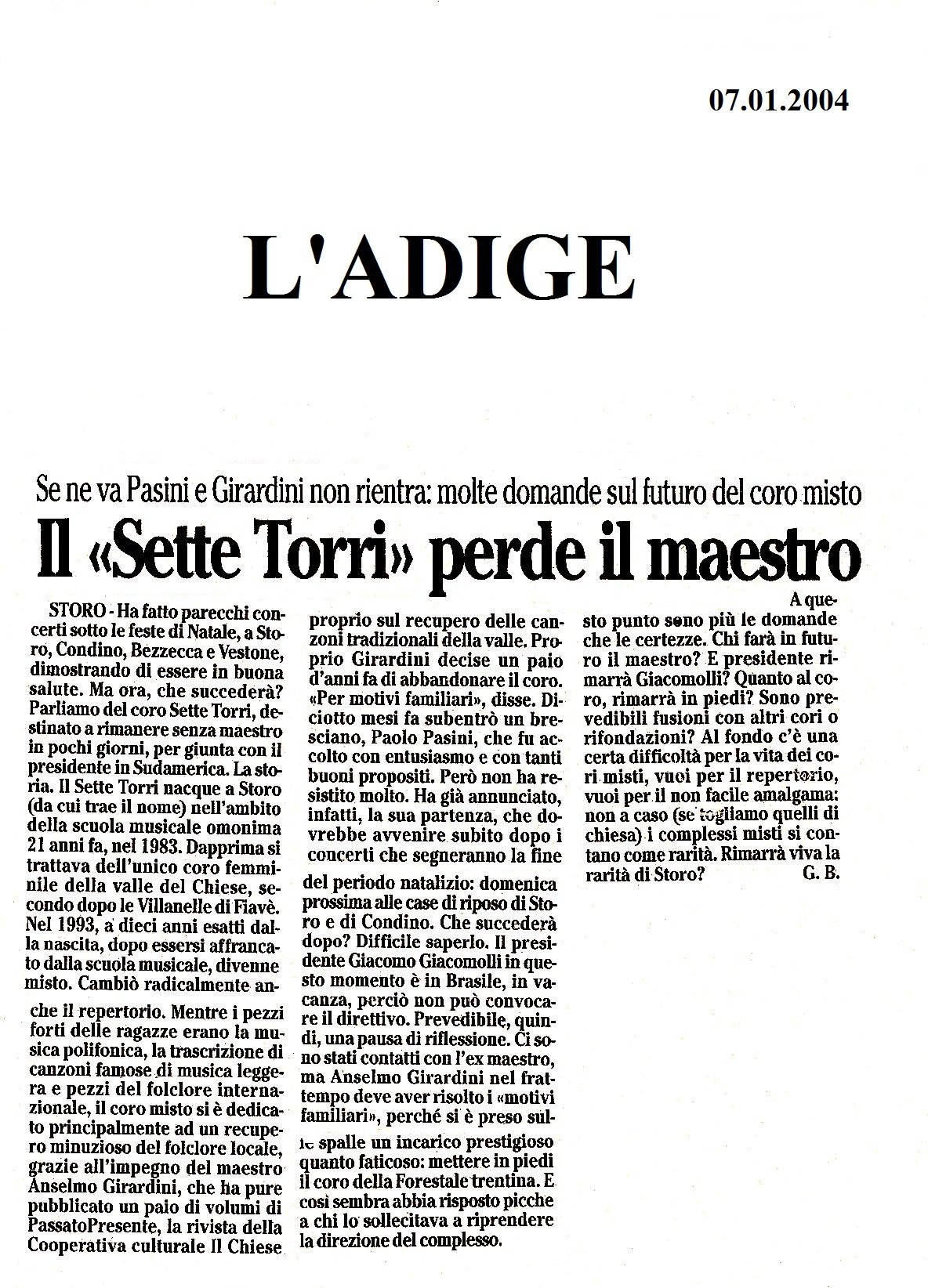 07.01.2004

L'ADIGE

Se ne va Pasini e Girardini non rientra: molte domande sul futuro del coro misto

Il «Sette Torri» perde il maestro

STORO - Ha fatto parecchi concerti sotto le feste di Natale, a Storo, Condino, Bezzecca e Vestone, dimostrando di essere in buona salute. Ma ora, che succederà? Parliamo del coro Sette Torri, destinato a rimanere senza maestro in pochi giorni, per giunta con il presidente in Sudamerica. La storia. Il Sette Torri nacque a Storo (da cui trae il nome) nell'ambito della scuola musicale omonima 21 anni fa, nel 1983. Dapprima si trattava dell'unico coro femminile della valle del Chiese, secondo dopo le Villanelle di Fiavè. Nel 1993, a dieci anni esatti dalla nascita, dopo essersi affrancato dalla scuola musicale, divenne misto. Cambiò radicalmente anche il repertorio. Mentre i pezzi forti delle ragazze erano la musica polifonica, la trascrizione di canzoni famose di musica leggera e pezzi del folclore internazionale, il coro misto si è dedicato principalmente ad un recupero minuzioso del folclore locale, grazie all'impegno del maestro Anselmo Girardini, che ha pure pubblicato un paio di volumi di PassatoPresente, la rivista della Cooperativa culturale Il Chiese proprio sul recupero delle canzoni tradizionali della valle. Proprio Girardini decise un paio d'anni fa di abbandonare il coro. «Per motivi familiari», disse. Diciotto mesi fa subentrò un bresciano, Paolo Pasini, che fu accolto con entusiasmo e con tanti buoni propositi. Però non ha resistito molto. Ha già annunciato, infatti, la sua partenza, che dovrebbe avvenire subito dopo i concerti che segneranno la fine del periodo natalizio: domenica prossima alle case di riposo di Storo e di Condino. Che succederà dopo? Difficile saperlo. Il presidente Giacomo Giacomolli in questo momento è in Brasile, in vacanza, perciò non può convocare il direttivo. Prevedibile, quindi, una pausa di riflessione. Ci sono stati contatti con l'ex maestro, ma Anselmo Girardini nel frattempo deve aver risolto i «motivi familiari», perché si è preso sulle spalle un incarico prestigioso quanto faticoso: mettere in piedi il coro della Forestale trentina. E così sembra abbia risposto picche a chi lo sollecitava a riprendere la direzione del complesso.

A questo punto sono più le domande che le certezze. Chi farà in futuro il maestro? E presidente rimarrà Giacomolli? Quanto al coro, rimarrà in piedi? Sono prevedibili fusioni con altri cori o rifondazioni? Al fondo c'è una certa difficoltà per la vita dei cori misti, vuoi per il repertorio, vuoi per il non facile amalgama: non a caso (se togliamo quelli di chiesa) i complessi misti si contano come rarità. Rimarrà viva la rarità di Storo? G. B.